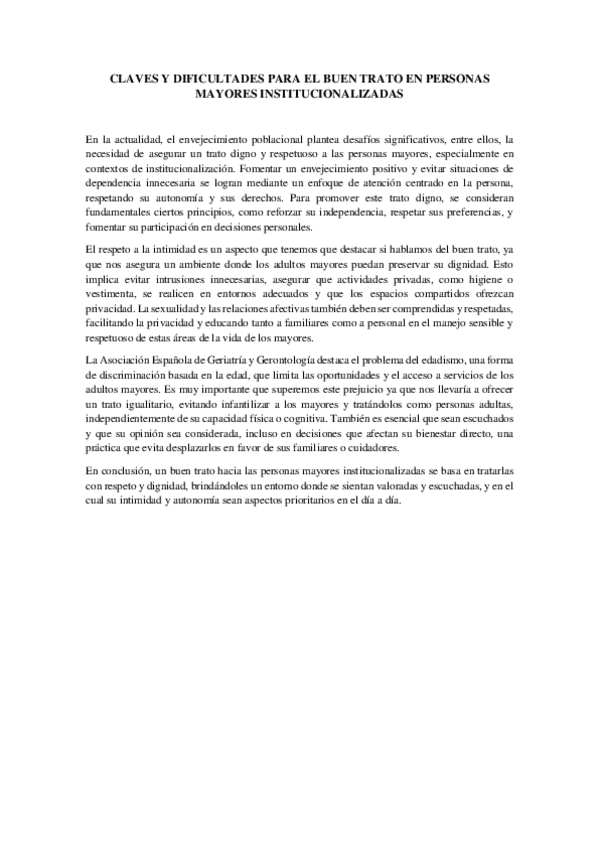 CLAVES Y DIFICULTADES PARA EL BUEN TRATO EN PERSONAS MAYORES INSTITUCIONALIZADAS

En la actualidad, el envejecimiento poblacional plantea desafíos significativos, entre ellos, la necesidad de asegurar un trato digno y respetuoso a las personas mayores, especialmente en contextos de institucionalización. Fomentar un envejecimiento positivo y evitar situaciones de dependencia innecesaria se logran mediante un enfoque de atención centrado en la persona, respetando su autonomía y sus derechos. Para promover este trato digno, se consideran fundamentales ciertos principios, como reforzar su independencia, respetar sus preferencias, y fomentar su participación en decisiones personales.

El respeto a la intimidad es un aspecto que tenemos que destacar si hablamos del buen trato, ya que nos asegura un ambiente donde los adultos mayores puedan preservar su dignidad. Esto implica evitar intrusiones innecesarias, asegurar que actividades privadas, como higiene o vestimenta, se realicen en entornos adecuados y que los espacios compartidos ofrezcan privacidad. La sexualidad y las relaciones afectivas también deben ser comprendidas y respetadas, facilitando la privacidad y educando tanto a familiares como a personal en el manejo sensible y respetuoso de estas áreas de la vida de los mayores.

La Asociación Española de Geriatría y Gerontología destaca el problema del edadismo, una forma de discriminación basada en la edad, que limita las oportunidades y el acceso a servicios de los adultos mayores. Es muy importante que superemos este prejuicio ya que nos llevaría a ofrecer un trato igualitario, evitando infantilizar a los mayores y tratándolos como personas adultas, independientemente de su capacidad física o cognitiva. También es esencial que sean escuchados y que su opinión sea considerada, incluso en decisiones que afectan su bienestar directo, una práctica que evita desplazarlos en favor de sus familiares o cuidadores.

En conclusión, un buen trato hacia las personas mayores institucionalizadas se basa en tratarlas con respeto y dignidad, brindándoles un entorno donde se sientan valoradas y escuchadas, y en el cual su intimidad y autonomía sean aspectos prioritarios en el día a día.